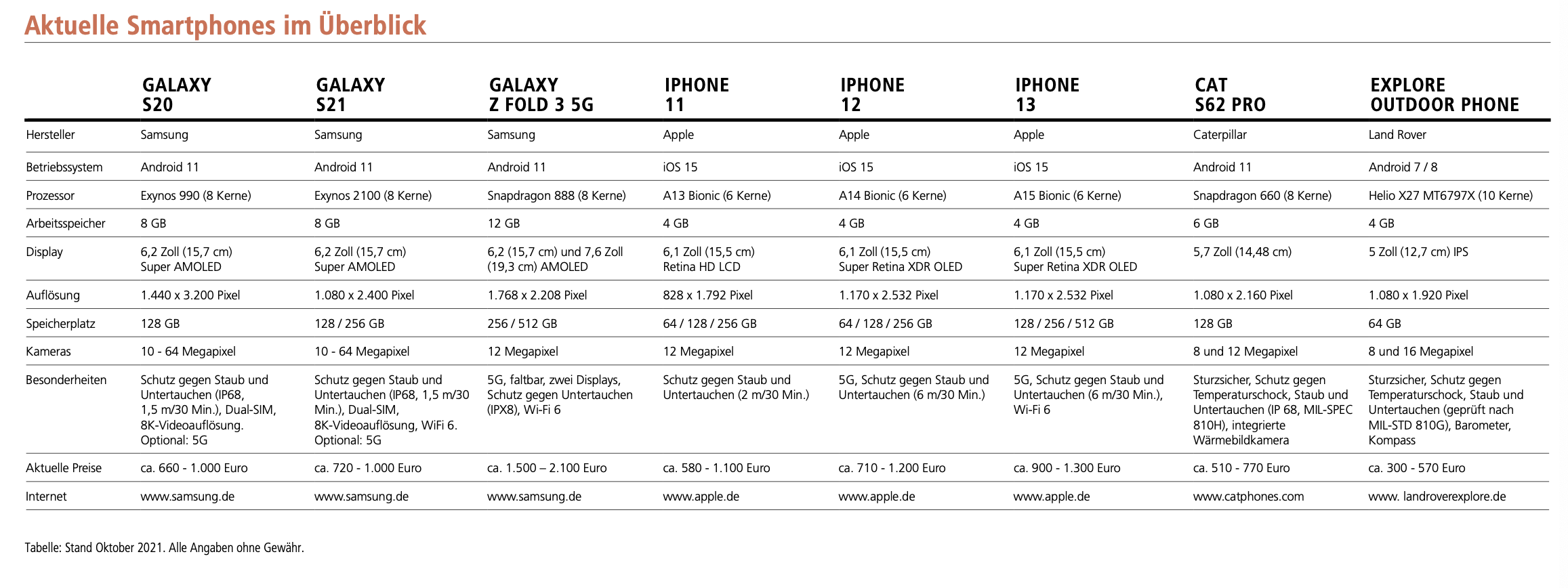 Aktuelle Smartphones im Überblick

| | GALAXY S20 | GALAXY S21 | GALAXY Z FOLD 3 5G | IPHONE 11 | IPHONE 12 | IPHONE 13 | CAT S62 PRO | EXPLORE OUTDOOR PHONE |
|---|---|---|---|---|---|---|---|---|
| Hersteller | Samsung | Samsung | Samsung | Apple | Apple | Apple | Caterpillar | Land Rover |
| Betriebssystem | Android 11 | Android 11 | Android 11 | iOS 15 | iOS 15 | iOS 15 | Android 11 | Android 7 / 8 |
| Prozessor | Exynos 990 (8 Kerne) | Exynos 2100 (8 Kerne) | Snapdragon 888 (8 Kerne) | A13 Bionic (6 Kerne) | A14 Bionic (6 Kerne) | A15 Bionic (6 Kerne) | Snapdragon 660 (8 Kerne) | Helio X27 MT6797X (10 Kerne) |
| Arbeitsspeicher | 8 GB | 8 GB | 12 GB | 4 GB | 4 GB | 4 GB | 6 GB | 4 GB |
| Display | 6,2 Zoll (15,7 cm) Super AMOLED | 6,2 Zoll (15,7 cm) Super AMOLED | 6,2 (15,7 cm) und 7,6 Zoll (19,3 cm) AMOLED | 6,1 Zoll (15,5 cm) Retina HD LCD | 6,1 Zoll (15,5 cm) Super Retina XDR OLED | 6,1 Zoll (15,5 cm) Super Retina XDR OLED | 5,7 Zoll (14,48 cm) | 5 Zoll (12,7 cm) IPS |
| Auflösung | 1.440 x 3.200 Pixel | 1.080 x 2.400 Pixel | 1.768 x 2.208 Pixel | 828 x 1.792 Pixel | 1.170 x 2.532 Pixel | 1.170 x 2.532 Pixel | 1.080 x 2.160 Pixel | 1.080 x 1.920 Pixel |
| Speicherplatz | 128 GB | 128 / 256 GB | 256 / 512 GB | 64 / 128 / 256 GB | 64 / 128 / 256 GB | 128 / 256 / 512 GB | 128 GB | 64 GB |
| Kameras | 10 - 64 Megapixel | 10 - 64 Megapixel | 12 Megapixel | 12 Megapixel | 12 Megapixel | 12 Megapixel | 8 und 12 Megapixel | 8 und 16 Megapixel |
| Besonderheiten | Schutz gegen Staub und Untertauchen (IP68, 1,5 m/30 Min.), Dual-SIM, 8K-Videoauflösung. Optional: 5G | Schutz gegen Staub und Untertauchen (IP68, 1,5 m/30 Min.), Dual-SIM, 8K-Videoauflösung, WiFi 6. Optional: 5G | 5G, faltbar, zwei Displays, Schutz gegen Untertauchen (IPX8), Wi-Fi 6 | Schutz gegen Staub und Untertauchen (2 m/30 Min.) | 5G, Schutz gegen Staub und Untertauchen (6 m/30 Min.) | 5G, Schutz gegen Staub und Untertauchen (6 m/30 Min.), Wi-Fi 6 | Sturzsicher, Schutz gegen Temperaturschock, Staub und Untertauchen (IP 68, MIL-SPEC 810H), integrierte Wärmebildkamera | Sturzsicher, Schutz gegen Temperaturschock, Staub und Untertauchen (geprüft nach MIL-STD 810G), Barometer, Kompass |
| Aktuelle Preise | ca. 660 - 1.000 Euro | ca. 720 - 1.000 Euro | ca. 1.500 – 2.100 Euro | ca. 580 - 1.100 Euro | ca. 710 - 1.200 Euro | ca. 900 - 1.300 Euro | ca. 510 - 770 Euro | ca. 300 - 570 Euro |
| Internet | www.samsung.de | www.samsung.de | www.samsung.de | www.apple.de | www.apple.de | www.apple.de | www.catphones.com | www. landroverexplore.de |

Tabelle: Stand Oktober 2021. Alle Angaben ohne Gewähr.